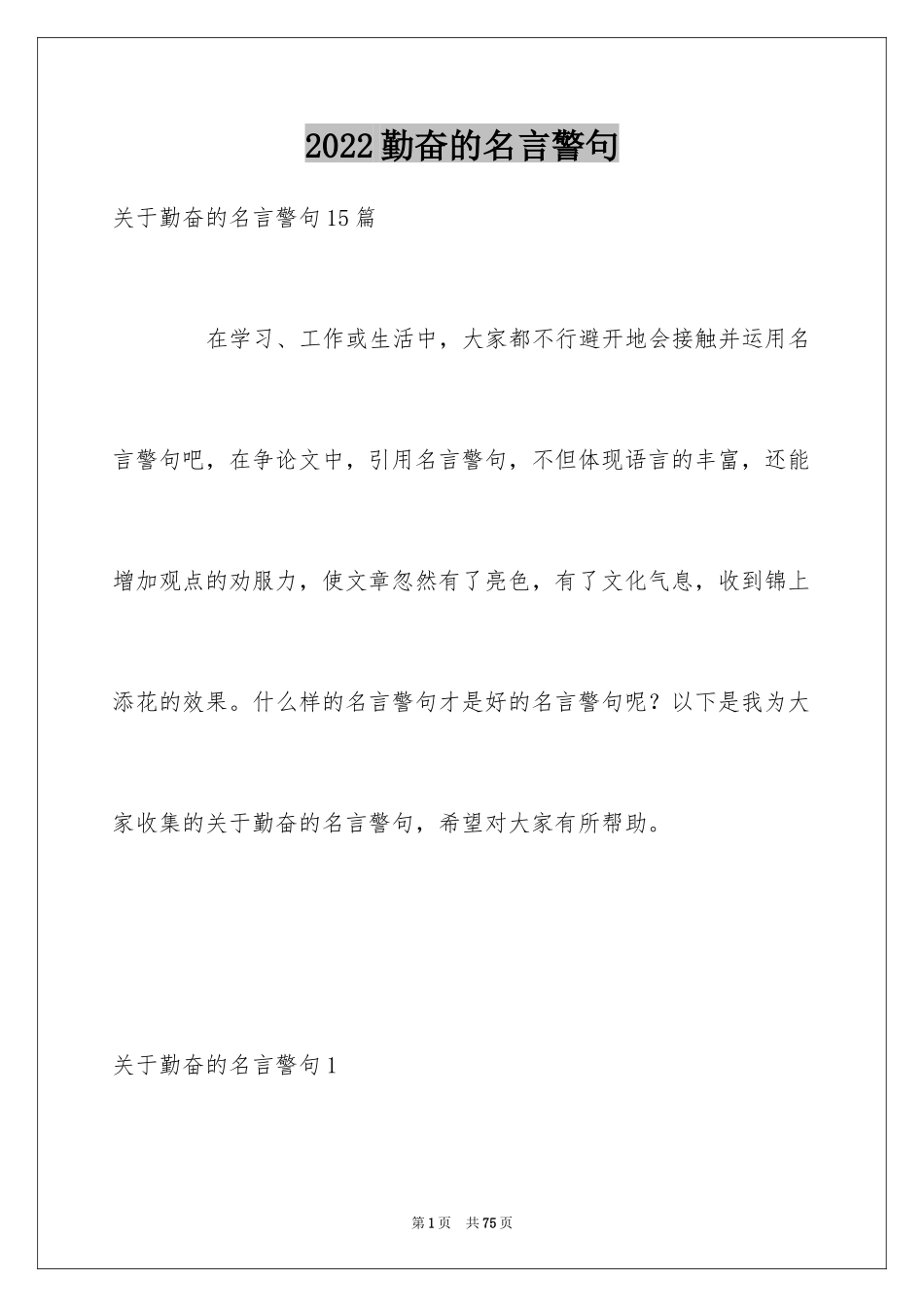 2022勤奋的名言警句

关于勤奋的名言警句15篇

在学习、工作或生活中，大家都不行避开地会接触并运用名言警句吧，在争论文中，引用名言警句，不但体现语言的丰富，还能增加观点的劝服力，使文章忽然有了亮色，有了文化气息，收到锦上添花的效果。什么样的名言警句才是好的名言警句呢？以下是我为大家收集的关于勤奋的名言警句，希望对大家有所帮助。

关于勤奋的名言警句1

第1页 共75页